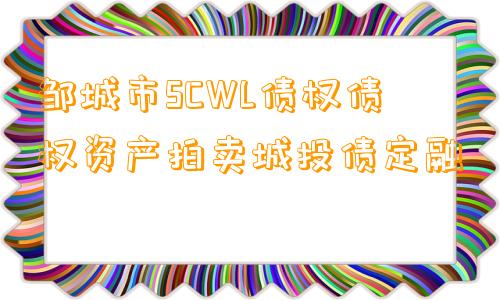 邹城市SCWL债权债权资产拍卖城投债定融